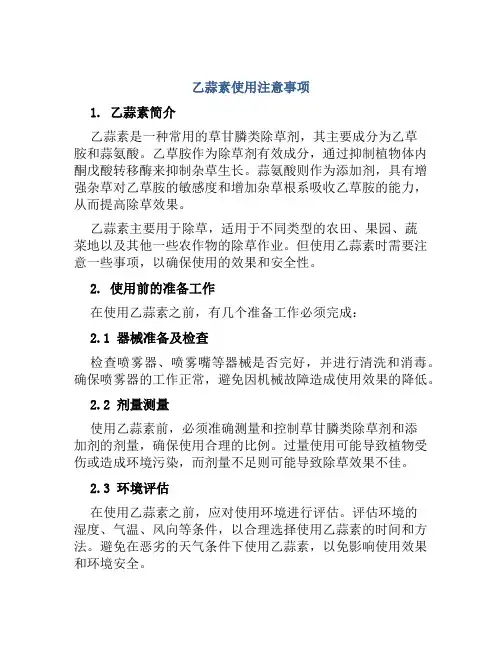 乙蒜素使用注意事项

1. 乙蒜素简介

乙蒜素是一种常用的草甘膦类除草剂，其主要成分为乙草胺和蒜氨酸。乙草胺作为除草剂有效成分，通过抑制植物体内酮戊酸转移酶来抑制杂草生长。蒜氨酸则作为添加剂，具有增强杂草对乙草胺的敏感度和增加杂草根系吸收乙草胺的能力，从而提高除草效果。

乙蒜素主要用于除草，适用于不同类型的农田、果园、蔬菜地以及其他一些农作物的除草作业。但使用乙蒜素时需要注意一些事项，以确保使用的效果和安全性。

2. 使用前的准备工作

在使用乙蒜素之前，有几个准备工作必须完成：

2.1 器械准备及检查

检查喷雾器、喷雾嘴等器械是否完好，并进行清洗和消毒。确保喷雾器的工作正常，避免因机械故障造成使用效果的降低。

2.2 剂量测量

使用乙蒜素前，必须准确测量和控制草甘膦类除草剂和添加剂的剂量，确保使用合理的比例。过量使用可能导致植物受伤或造成环境污染，而剂量不足则可能导致除草效果不佳。

2.3 环境评估

在使用乙蒜素之前，应对使用环境进行评估。评估环境的湿度、气温、风向等条件，以合理选择使用乙蒜素的时间和方法。避免在恶劣的天气条件下使用乙蒜素，以免影响使用效果和环境安全。